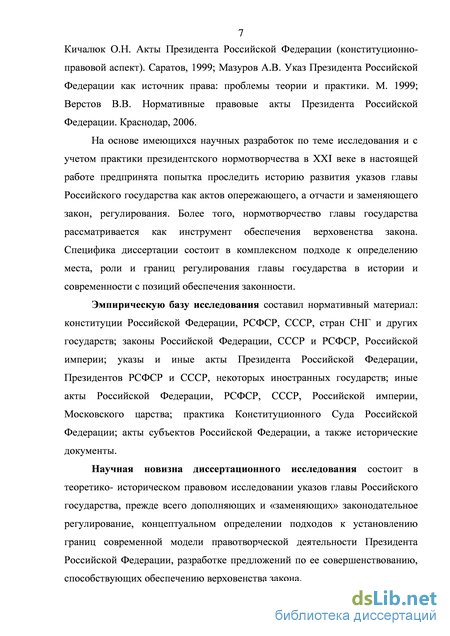 7

Кичалюк О.Н. Акты Президента Российской Федерации (конституционно-правовой аспект). Саратов, 1999; Мазуров А.В. Указ Президента Российской Федерации как источник права: проблемы теории и практики. М. 1999; Верстов В.В. Нормативные правовые акты Президента Российской Федерации. Краснодар, 2006.

На основе имеющихся научных разработок по теме исследования и с учетом практики президентского нормотворчества в XXI веке в настоящей работе предпринята попытка проследить историю развития указов главы Российского государства как актов опережающего, а отчасти и заменяющего закон, регулирования. Более того, нормотворчество главы государства рассматривается как инструмент обеспечения верховенства закона. Специфика диссертации состоит в комплексном подходе к определению места, роли и границ регулирования главы государства в истории и современности с позиций обеспечения законности.

Эмпирическую базу исследования составил нормативный материал: конституции Российской Федерации, РСФСР, СССР, стран СНГ и других государств; законы Российской Федерации, СССР и РСФСР, Российской империи; указы и иные акты Президента Российской Федерации, Президентов РСФСР и СССР, некоторых иностранных государств; иные акты Российской Федерации, РСФСР, СССР, Российской империи, Московского царства; практика Конституционного Суда Российской Федерации; акты субъектов Российской Федерации, а также исторические документы.

Научная новизна диссертационного исследования состоит в теоретико- историческом правовом исследовании указов главы Российского государства, прежде всего дополняющих и «заменяющих» законодательное регулирование, концептуальном определении подходов к установлению границ современной модели правотворческой деятельности Президента Российской Федерации, разработке предложений по ее совершенствованию, способствующих обеспечению верховенства закона.

dsLib.net
библиотека диссертаций